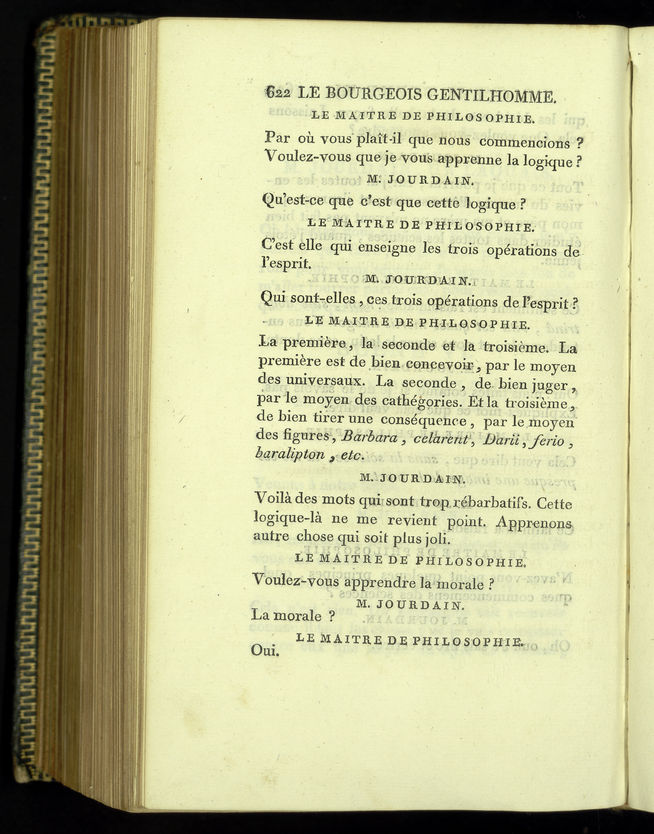 622 LE BOURGEOIS GENTILHOMME.

LE MAITRE DE PHILOSOPHIE.

Par où vous plaît-il que nous commencions ? Voulez-vous que je vous apprenne la logique ?

M. JOURDAIN.

Qu'est-ce que c'est que cette logique ?

LE MAITRE DE PHILOSOPHIE.

C'est elle qui enseigne les trois opérations de l'esprit.

M. JOURDAIN.

Qui sont-elles, ces trois opérations de l'esprit ?

LE MAITRE DE PHILOSOPHIE.

La première, la seconde et la troisième. La première est de bien concevoir, par le moyen des universaux. La seconde, de bien juger, par le moyen des cathégories. Et la troisième, de bien tirer une conséquence, par le moyen des figures, Barbara, celarent, Darii, ferio, baralipton, etc.

M. JOURDAIN.

Voilà des mots qui sont trop rébarbatifs. Cette logique-là ne me revient point. Apprenons autre chose qui soit plus joli.

LE MAITRE DE PHILOSOPHIE.

Voulez-vous apprendre la morale ?

M. JOURDAIN.

La morale ?

LE MAITRE DE PHILOSOPHIE.

Oui.